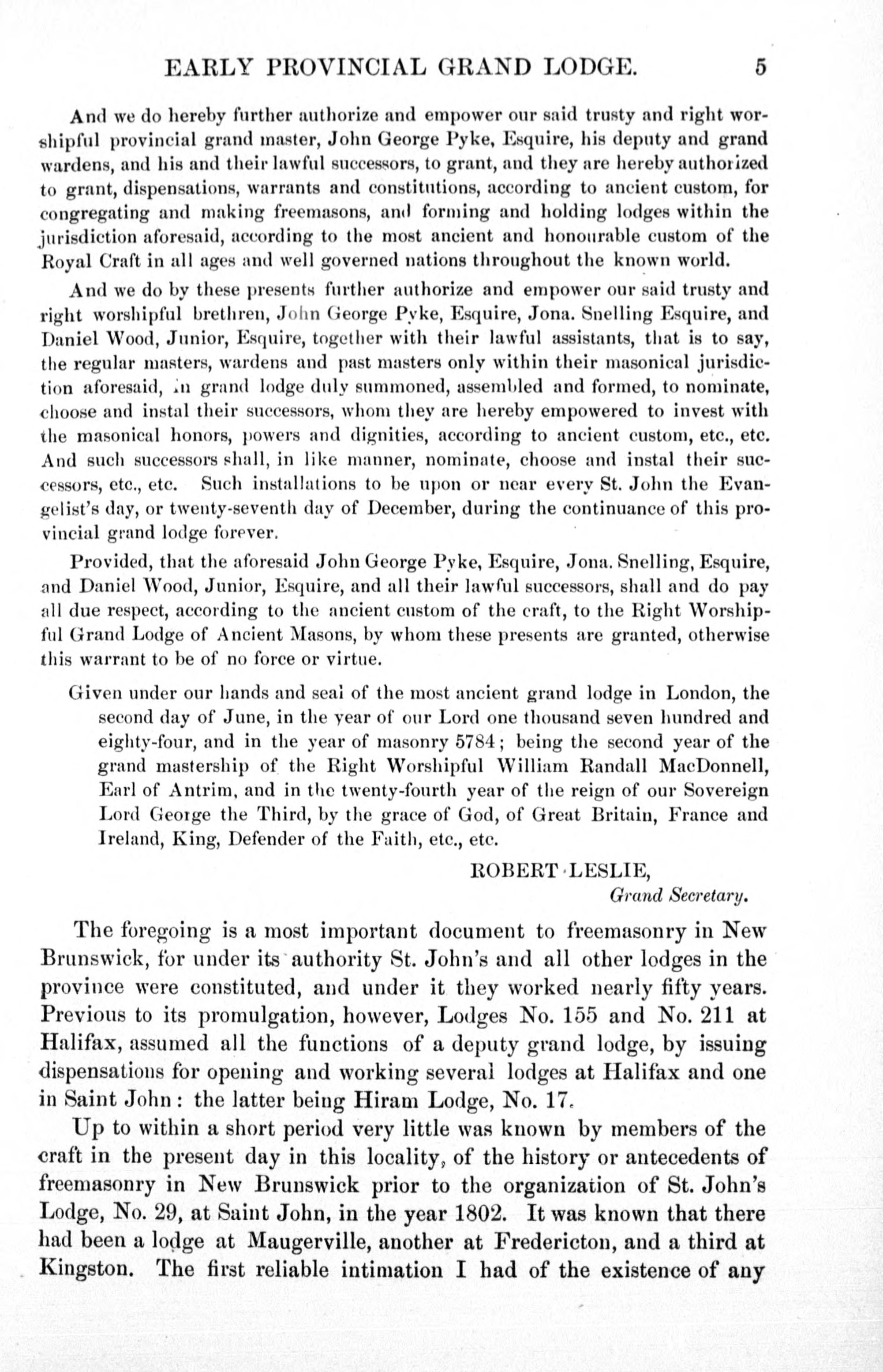 EARLY PROVINCIAL GRAND LODGE. 5

And we do hereby further authorize and empower our said trusty and right worshipful provincial grand master, John George Pyke, Esquire, his deputy and grand wardens, and his and their lawful successors, to grant, and they are hereby authorized to grant, dispensations, warrants and constitutions, according to ancient custom, for congregating and making freemasons, and forming and holding lodges within the jurisdiction aforesaid, according to the most ancient and honourable custom of the Royal Craft in all ages and well governed nations throughout the known world.

And we do by these presents further authorize and empower our said trusty and right worshipful brethren, John George Pyke, Esquire, Jona. Snelling Esquire, and Daniel Wood, Junior, Esquire, together with their lawful assistants, that is to say, the regular masters, wardens and past masters only within their masonical jurisdiction aforesaid, in grand lodge duly summoned, assembled and formed, to nominate, choose and instal their successors, whom they are hereby empowered to invest with the masonical honors, powers and dignities, according to ancient custom, etc., etc. And such successors shall, in like manner, nominate, choose and instal their successors, etc., etc. Such installations to be upon or near every St. John the Evangelist's day, or twenty-seventh day of December, during the continuance of this provincial grand lodge forever.

Provided, that the aforesaid John George Pyke, Esquire, Jona. Snelling, Esquire, and Daniel Wood, Junior, Esquire, and all their lawful successors, shall and do pay all due respect, according to the ancient custom of the craft, to the Right Worshipful Grand Lodge of Ancient Masons, by whom these presents are granted, otherwise this warrant to be of no force or virtue.

Given under our hands and seal of the most ancient grand lodge in London, the second day of June, in the year of our Lord one thousand seven hundred and eighty-four, and in the year of masonry 5784; being the second year of the grand mastership of the Right Worshipful William Randall MacDonnell, Earl of Antrim, and in the twenty-fourth year of the reign of our Sovereign Lord George the Third, by the grace of God, of Great Britain, France and Ireland, King, Defender of the Faith, etc., etc.

ROBERT LESLIE,
Grand Secretary.

The foregoing is a most important document to freemasonry in New Brunswick, for under its authority St. John's and all other lodges in the province were constituted, and under it they worked nearly fifty years. Previous to its promulgation, however, Lodges No. 155 and No. 211 at Halifax, assumed all the functions of a deputy grand lodge, by issuing dispensations for opening and working several lodges at Halifax and one in Saint John: the latter being Hiram Lodge, No. 17.

Up to within a short period very little was known by members of the craft in the present day in this locality, of the history or antecedents of freemasonry in New Brunswick prior to the organization of St. John's Lodge, No. 29, at Saint John, in the year 1802. It was known that there had been a lodge at Maugerville, another at Fredericton, and a third at Kingston. The first reliable intimation I had of the existence of any